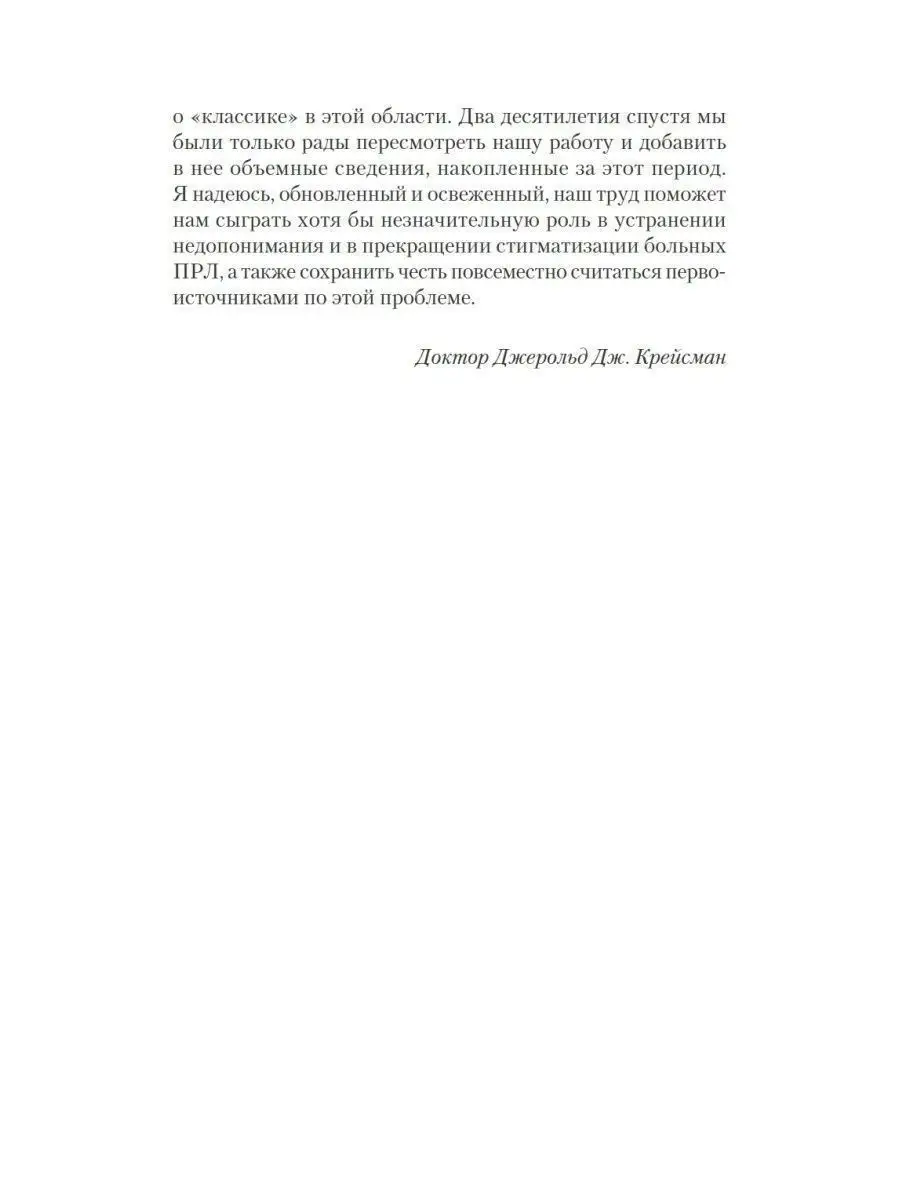 о «классике» в этой области. Два десятилетия спустя мы были только рады пересмотреть нашу работу и добавить в нее объемные сведения, накопленные за этот период. Я надеюсь, обновленный и освеженный, наш труд поможет нам сыграть хотя бы незначительную роль в устранении недопонимания и в прекращении стигматизации больных ПРЛ, а также сохранить честь повсеместно считаться первоисточниками по этой проблеме.

Доктор Джерольд Дж. Крейсман